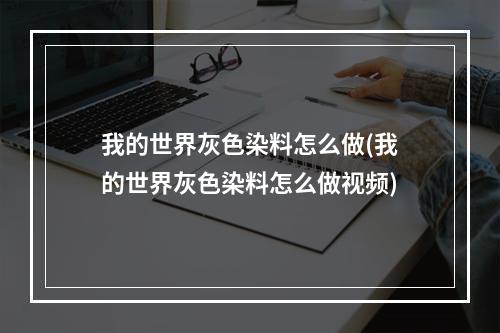 我的世界灰色染料怎么做(我的世界灰色染料怎么做视频)